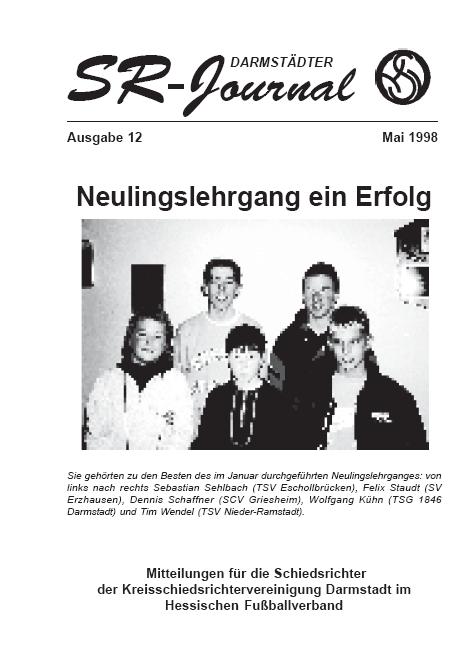 DARMSTÄDTER
SR-Journal

Ausgabe 12

Mai 1998

Neulingslehrgang ein Erfolg

Sie gehörten zu den Besten des im Januar durchgeführten Neulingslehrganges: von links nach rechts Sebastian Sehlbach (TSV Eschollbrücken), Felix Staudt (SV Erzhausen), Dennis Schaffner (SCV Griesheim), Wolfgang Kühn (TSG 1846 Darmstadt) und Tim Wendel (TSV Nieder-Ramstadt).

Mitteilungen für die Schiedsrichter der Kreisschiedsrichtervereinigung Darmstadt im Hessischen Fußballverband